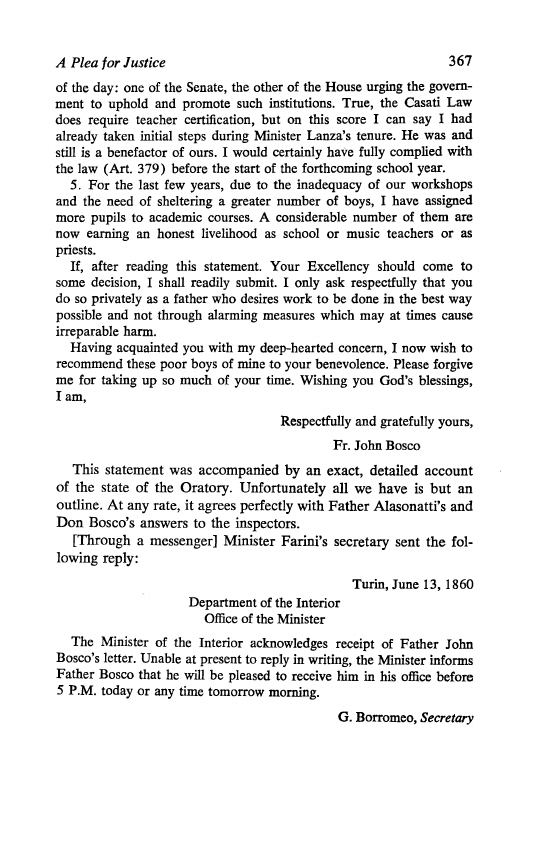 A Plea for Justice 367

of the day: one of the Senate, the other of the House urging the government to uphold and promote such institutions. True, the Casati Law does require teacher certification, but on this score I can say I had already taken initial steps during Minister Lanza's tenure. He was and still is a benefactor of ours. I would certainly have fully complied with the law (Art. 379) before the start of the forthcoming school year.

5. For the last few years, due to the inadequacy of our workshops and the need of sheltering a greater number of boys, I have assigned more pupils to academic courses. A considerable number of them are now earning an honest livelihood as school or music teachers or as priests.

If, after reading this statement. Your Excellency should come to some decision, I shall readily submit. I only ask respectfully that you do so privately as a father who desires work to be done in the best way possible and not through alarming measures which may at times cause irreparable harm.

Having acquainted you with my deep-hearted concern, I now wish to recommend these poor boys of mine to your benevolence. Please forgive me for taking up so much of your time. Wishing you God's blessings, I am,

Respectfully and gratefully yours,

Fr. John Bosco

This statement was accompanied by an exact, detailed account of the state of the Oratory. Unfortunately all we have is but an outline. At any rate, it agrees perfectly with Father Alasonatti's and Don Bosco's answers to the inspectors.

[Through a messenger] Minister Farini's secretary sent the following reply:

Turin, June 13, 1860

Department of the Interior
Office of the Minister

The Minister of the Interior acknowledges receipt of Father John Bosco's letter. Unable at present to reply in writing, the Minister informs Father Bosco that he will be pleased to receive him in his office before 5 P.M. today or any time tomorrow morning.

G. Borromeo, Secretary